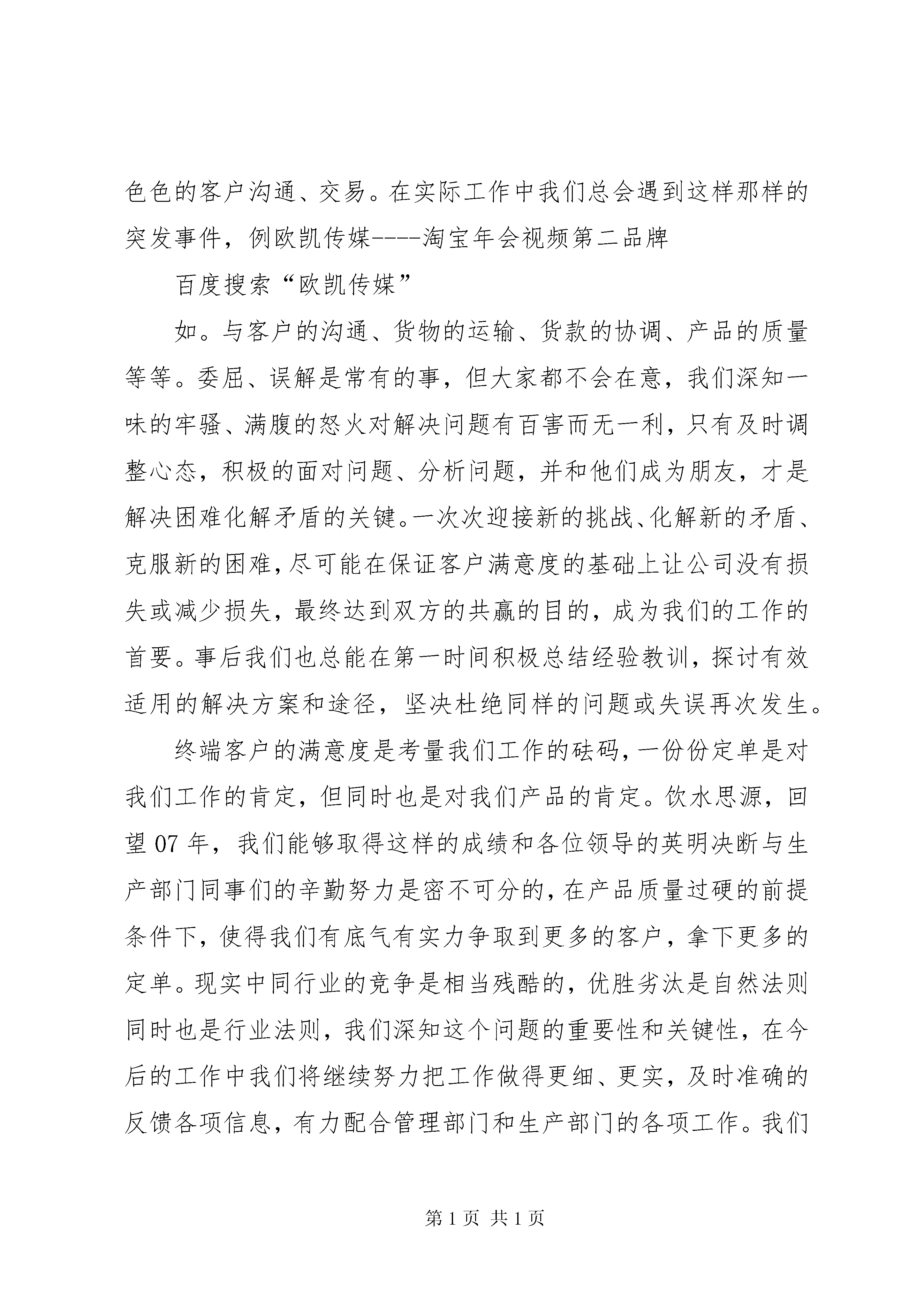 色色的客户沟通、交易。在实际工作中我们总会遇到这样那样的突发事件，例欧凯传媒----淘宝年会视频第二品牌

百度搜索“欧凯传媒”

如。与客户的沟通、货物的运输、货款的协调、产品的质量等等。委屈、误解是常有的事，但大家都不会在意，我们深知一味的牢骚、满腹的怒火对解决问题有百害而无一利，只有及时调整心态，积极的面对问题、分析问题，并和他们成为朋友，才是解决困难化解矛盾的关键。一次次迎接新的挑战、化解新的矛盾、克服新的困难，尽可能在保证客户满意度的基础上让公司没有损失或减少损失，最终达到双方的共赢的目的，成为我们的工作的首要。事后我们也总能在第一时间积极总结经验教训，探讨有效适用的解决方案和途径，坚决杜绝同样的问题或失误再次发生。

终端客户的满意度是考量我们工作的砝码，一份份定单是对我们工作的肯定，但同时也是对我们产品的肯定。饮水思源，回望 07 年，我们能够取得这样的成绩和各位领导的英明决断与生产部门同事们的辛勤努力是密不可分的，在产品质量过硬的前提条件下，使得我们有底气有实力争取到更多的客户，拿下更多的定单。现实中同行业的竞争是相当残酷的，优胜劣汰是自然法则同时也是行业法则，我们深知这个问题的重要性和关键性，在今后的工作中我们将继续努力把工作做得更细、更实，及时准确的反馈各项信息，有力配合管理部门和生产部门的各项工作。我们

第 1 页 共 1 页